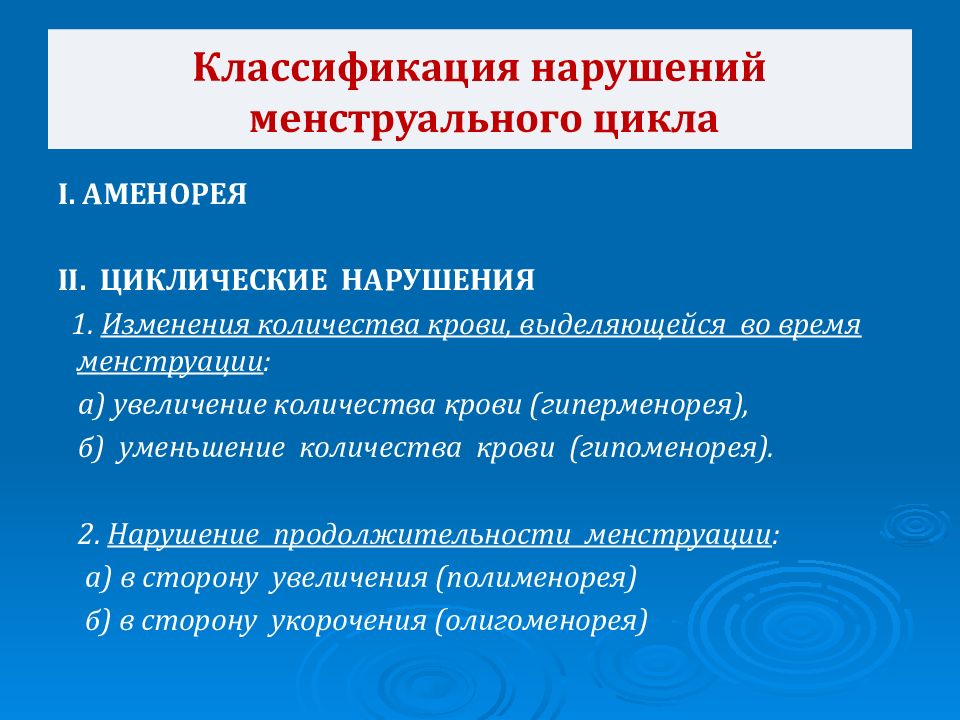 Классификация нарушений менструального цикла

I. АМЕНОРЕЯ

II. ЦИКЛИЧЕСКИЕ НАРУШЕНИЯ

1. Изменения количества крови, выделяющейся во время менструации:

а) увеличение количества крови (гиперменорея),

б) уменьшение количества крови (гипоменорея).

2. Нарушение продолжительности менструации:

а) в сторону увеличения (полименорея)

б) в сторону укорочения (олигоменорея)